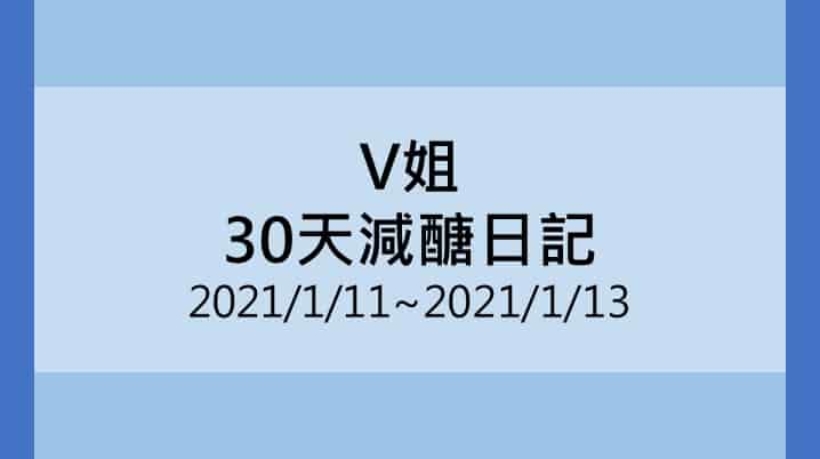 V姐
30天減醣日記
2021/1/11~2021/1/13